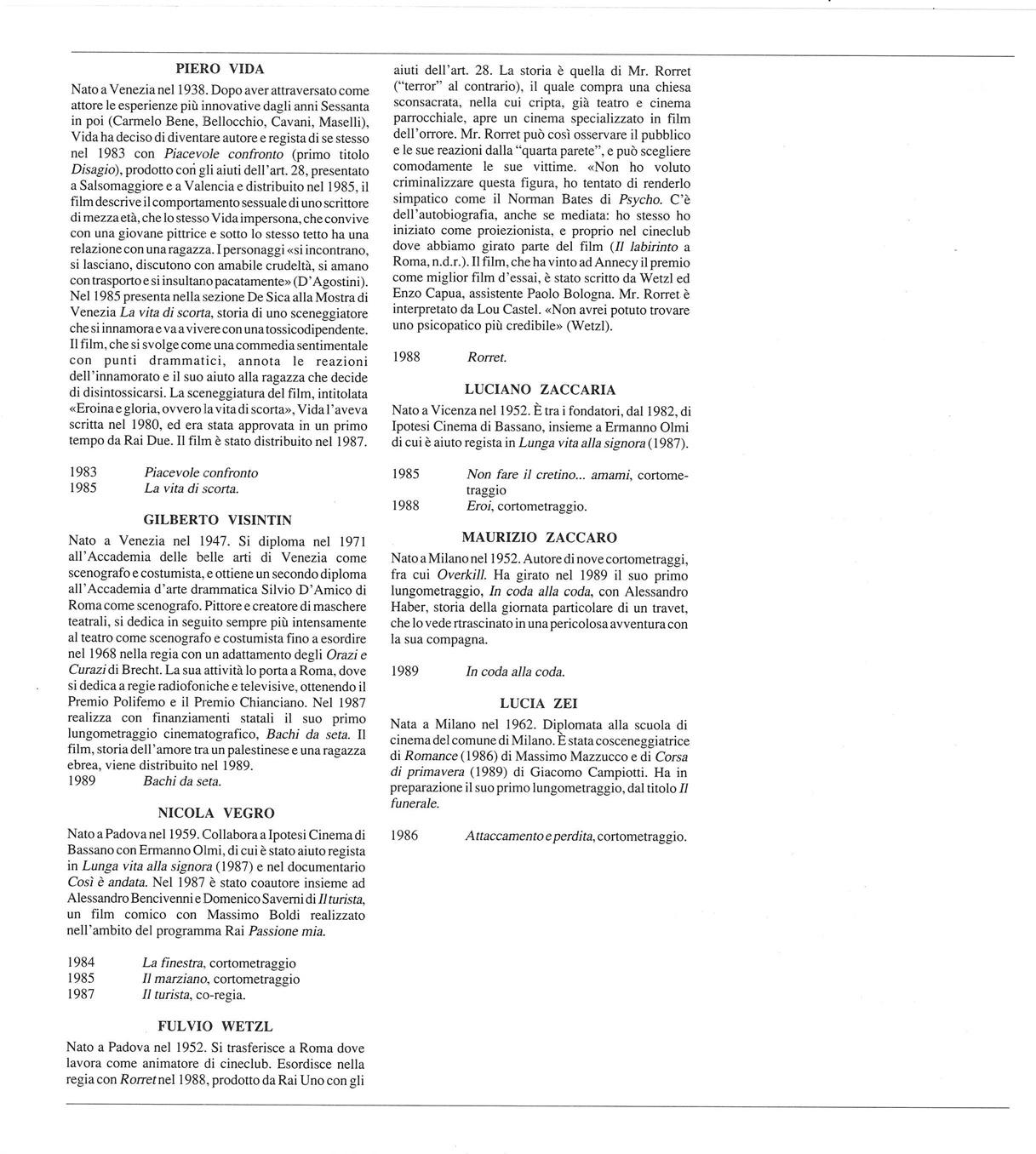 PIERO VIDA

Nato a Venezia nel 1938. Dopo aver attraversato come attore le esperienze più innovative dagli anni Sessanta in poi (Carmelo Bene, Bellocchio, Cavani, Maselli), Vida ha deciso di diventare autore e regista di se stesso nel 1983 con Piacevole confronto (primo titolo Disagio), prodotto con gli aiuti dell'art. 28, presentato a Salsomaggiore e a Valencia e distribuito nel 1985, il film descrive il comportamento sessuale di uno scrittore di mezza età, che lo stesso Vida impersona, che convive con una giovane pittrice e sotto lo stesso tetto ha una relazione con una ragazza. I personaggi «si incontrano, si lasciano, discutono con amabile crudeltà, si amano con trasporto e si insultano pacatamente» (D'Agostini). Nel 1985 presenta nella sezione De Sica alla Mostra di Venezia La vita di scorta, storia di uno sceneggiatore che si innamora e va a vivere con una tossicodipendente. Il film, che si svolge come una commedia sentimentale con punti drammatici, annota le reazioni dell'innamorato e il suo aiuto alla ragazza che decide di disintossicarsi. La sceneggiatura del film, intitolata «Eroina e gloria, ovvero la vita di scorta», Vida l'aveva scritta nel 1980, ed era stata approvata in un primo tempo da Rai Due. Il film è stato distribuito nel 1987.

1983 Piacevole confronto
1985 La vita di scorta.

GILBERTO VISINTIN

Nato a Venezia nel 1947. Si diploma nel 1971 all'Accademia delle belle arti di Venezia come scenografo e costumista, e ottiene un secondo diploma all'Accademia d'arte drammatica Silvio D'Amico di Roma come scenografo. Pittore e creatore di maschere teatrali, si dedica in seguito sempre più intensamente al teatro come scenografo e costumista fino a esordire nel 1968 nella regia con un adattamento degli Orazi e Curazi di Brecht. La sua attività lo porta a Roma, dove si dedica a regie radiofoniche e televisive, ottenendo il Premio Polifemo e il Premio Chianciano. Nel 1987 realizza con finanziamenti statali il suo primo lungometraggio cinematografico, Bachi da seta. Il film, storia dell'amore tra un palestinese e una ragazza ebrea, viene distribuito nel 1989.
1989 Bachi da seta.

NICOLA VEGRO

Nato a Padova nel 1959. Collabora a Ipotesi Cinema di Bassano con Ermanno Olmi, di cui è stato aiuto regista in Lunga vita alla signora (1987) e nel documentario Così è andata. Nel 1987 è stato coautore insieme ad Alessandro Bencivenni e Domenico Saverni di Il turista, un film comico con Massimo Boldi realizzato nell'ambito del programma Rai Passione mia.

1984 La finestra, cortometraggio
1985 Il marziano, cortometraggio
1987 Il turista, co-regia.

FULVIO WETZL

Nato a Padova nel 1952. Si trasferisce a Roma dove lavora come animatore di cineclub. Esordisce nella regia con Rorret nel 1988, prodotto da Rai Uno con gli aiuti dell'art. 28. La storia è quella di Mr. Rorret ("terror" al contrario), il quale compra una chiesa sconsacrata, nella cui cripta, già teatro e cinema parrocchiale, apre un cinema specializzato in film dell'orrore. Mr. Rorret può così osservare il pubblico e le sue reazioni dalla "quarta parete", e può scegliere comodamente le sue vittime. «Non ho voluto criminalizzare questa figura, ho tentato di renderlo simpatico come il Norman Bates di Psycho. C'è dell'autobiografia, anche se mediata: ho stesso ho iniziato come proiezionista, e proprio nel cineclub dove abbiamo girato parte del film (Il labirinto a Roma, n.d.r.). Il film, che ha vinto ad Annecy il premio come miglior film d'essai, è stato scritto da Wetzl ed Enzo Capua, assistente Paolo Bologna. Mr. Rorret è interpretato da Lou Castel. «Non avrei potuto trovare uno psicopatico più credibile» (Wetzl).

1988 Rorret.

LUCIANO ZACCARIA

Nato a Vicenza nel 1952. È tra i fondatori, dal 1982, di Ipotesi Cinema di Bassano, insieme a Ermanno Olmi di cui è aiuto regista in Lunga vita alla signora (1987).

1985 Non fare il cretino... amami, cortometraggio
1988 Eroi, cortometraggio.

MAURIZIO ZACCARO

Nato a Milano nel 1952. Autore di nove cortometraggi, fra cui Overkill. Ha girato nel 1989 il suo primo lungometraggio, In coda alla coda, con Alessandro Haber, storia della giornata particolare di un travet, che lo vede rtrascinato in una pericolosa avventura con la sua compagna.

1989 In coda alla coda.

LUCIA ZEI

Nata a Milano nel 1962. Diplomata alla scuola di cinema del comune di Milano. È stata cosceneggiatrice di Romance (1986) di Massimo Mazzucco e di Corsa di primavera (1989) di Giacomo Campiotti. Ha in preparazione il suo primo lungometraggio, dal titolo Il funerale.

1986 Attaccamento e perdita, cortometraggio.